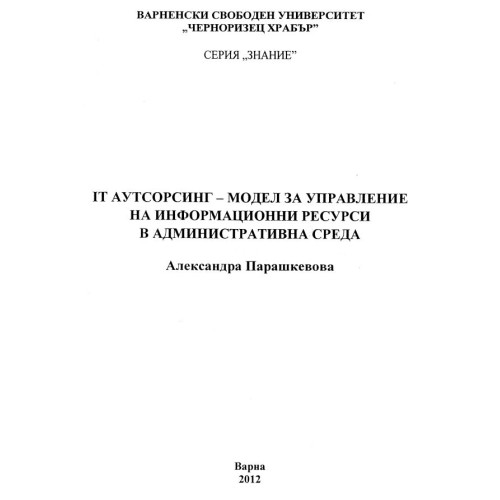 ВАРНЕНСКИ СВОБОДЕН УНИВЕРСИТЕТ
„ЧЕРНОРИЗЕЦ ХРАБЪР"

СЕРИЯ „ЗНАНИЕ"

IT АУТСОРСИНГ – МОДЕЛ ЗА УПРАВЛЕНИЕ НА ИНФОРМАЦИОННИ РЕСУРСИ В АДМИНИСТРАТИВНА СРЕДА

Александра Парашкевова

Варна
2012